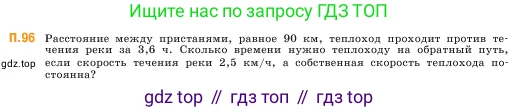 Ищите нас по запросу ГДЗ ТОП

П.96 Расстояние между пристанями, равное 90 км, теплоход проходит против течения реки за 3,6 ч. Сколько времени нужно теплоходу на обратный путь, если скорость течения реки 2,5 км/ч, а собственная скорость теплохода постоянна?

gdz.top

gdz top // гдз топ // гдз top